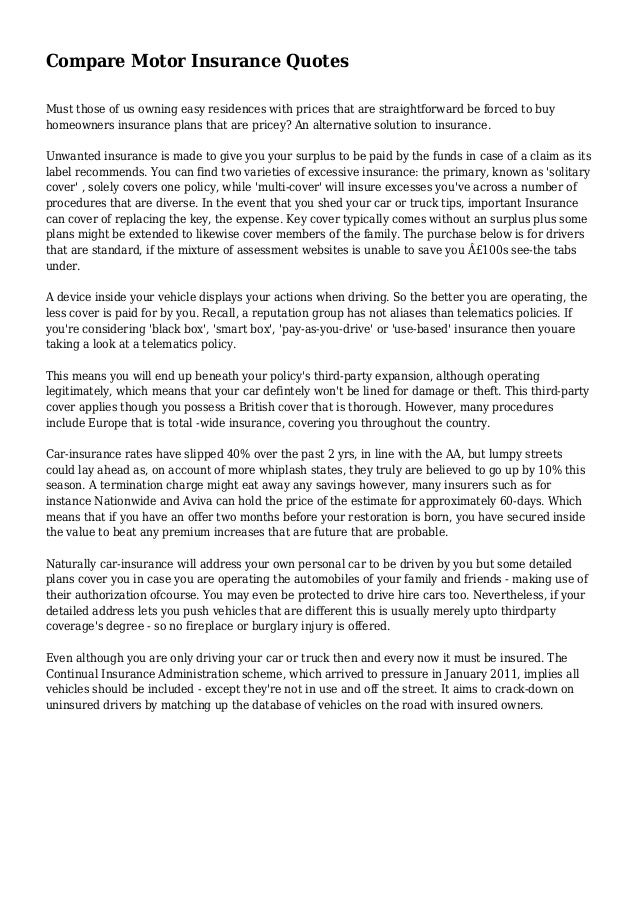 Compare Motor Insurance Quotes

Must those of us owning easy residences with prices that are straightforward be forced to buy homeowners insurance plans that are pricey? An alternative solution to insurance.

Unwanted insurance is made to give you your surplus to be paid by the funds in case of a claim as its label recommends. You can find two varieties of excessive insurance: the primary, known as 'solitary cover' , solely covers one policy, while 'multi-cover' will insure excesses you've across a number of procedures that are diverse. In the event that you shed your car or truck tips, important Insurance can cover of replacing the key, the expense. Key cover typically comes without an surplus plus some plans might be extended to likewise cover members of the family. The purchase below is for drivers that are standard, if the mixture of assessment websites is unable to save you Â£100s see-the tabs under.

A device inside your vehicle displays your actions when driving. So the better you are operating, the less cover is paid for by you. Recall, a reputation group has not aliases than telematics policies. If you're considering 'black box', 'smart box', 'pay-as-you-drive' or 'use-based' insurance then youare taking a look at a telematics policy.

This means you will end up beneath your policy's third-party expansion, although operating legitimately, which means that your car defintely won't be lined for damage or theft. This third-party cover applies though you possess a British cover that is thorough. However, many procedures include Europe that is total -wide insurance, covering you throughout the country.

Car-insurance rates have slipped 40% over the past 2 yrs, in line with the AA, but lumpy streets could lay ahead as, on account of more whiplash states, they truly are believed to go up by 10% this season. A termination charge might eat away any savings however, many insurers such as for instance Nationwide and Aviva can hold the price of the estimate for approximately 60-days. Which means that if you have an offer two months before your restoration is born, you have secured inside the value to beat any premium increases that are future that are probable.

Naturally car-insurance will address your own personal car to be driven by you but some detailed plans cover you in case you are operating the automobiles of your family and friends - making use of their authorization ofcourse. You may even be protected to drive hire cars too. Nevertheless, if your detailed address lets you push vehicles that are different this is usually merely upto thirdparty coverage's degree - so no fireplace or burglary injury is offered.

Even although you are only driving your car or truck then and every now it must be insured. The Continual Insurance Administration scheme, which arrived to pressure in January 2011, implies all vehicles should be included - except they're not in use and off the street. It aims to crack-down on uninsured drivers by matching up the database of vehicles on the road with insured owners.